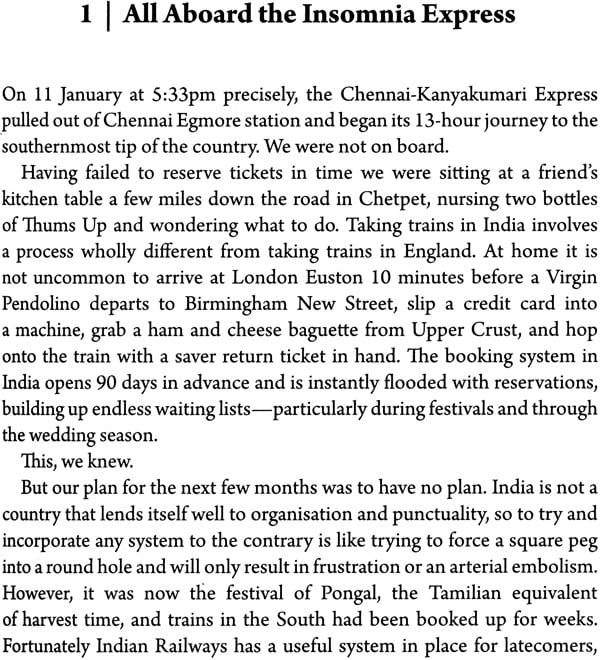 1 | All Aboard the Insomnia Express

On 11 January at 5:33pm precisely, the Chennai-Kanyakumari Express pulled out of Chennai Egmore station and began its 13-hour journey to the southernmost tip of the country. We were not on board.

Having failed to reserve tickets in time we were sitting at a friend's kitchen table a few miles down the road in Chetpet, nursing two bottles of Thums Up and wondering what to do. Taking trains in India involves a process wholly different from taking trains in England. At home it is not uncommon to arrive at London Euston 10 minutes before a Virgin Pendolino departs to Birmingham New Street, slip a credit card into a machine, grab a ham and cheese baguette from Upper Crust, and hop onto the train with a saver return ticket in hand. The booking system in India opens 90 days in advance and is instantly flooded with reservations, building up endless waiting lists—particularly during festivals and through the wedding season.

This, we knew.

But our plan for the next few months was to have no plan. India is not a country that lends itself well to organisation and punctuality, so to try and incorporate any system to the contrary is like trying to force a square peg into a round hole and will only result in frustration or an arterial embolism. However, it was now the festival of Pongal, the Tamilian equivalent of harvest time, and trains in the South had been booked up for weeks. Fortunately Indian Railways has a useful system in place for latecomers,